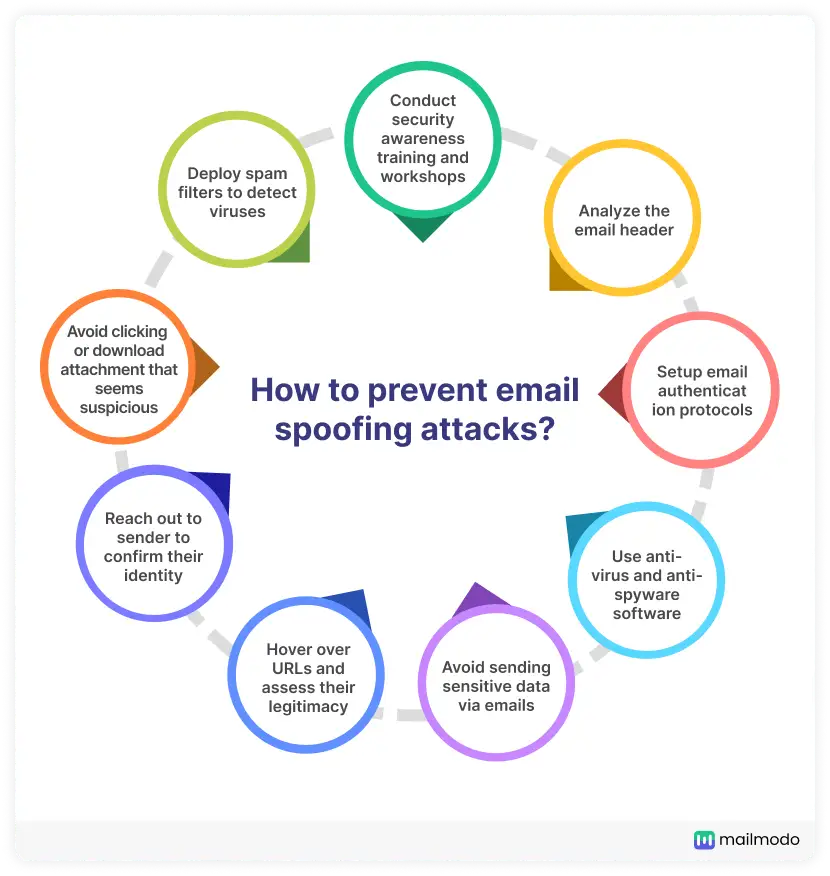 How to prevent email spoofing attacks?

Conduct security awareness training and workshops

Analyze the email header

Setup email authenticat ion protocols

Use anti-virus and anti-spyware software

Avoid sending sensitive data via emails

Hover over URLs and assess their legitimacy

Reach out to sender to confirm their identity

Avoid clicking or download attachment that seems suspicious

Deploy spam filters to detect viruses

mailmodo